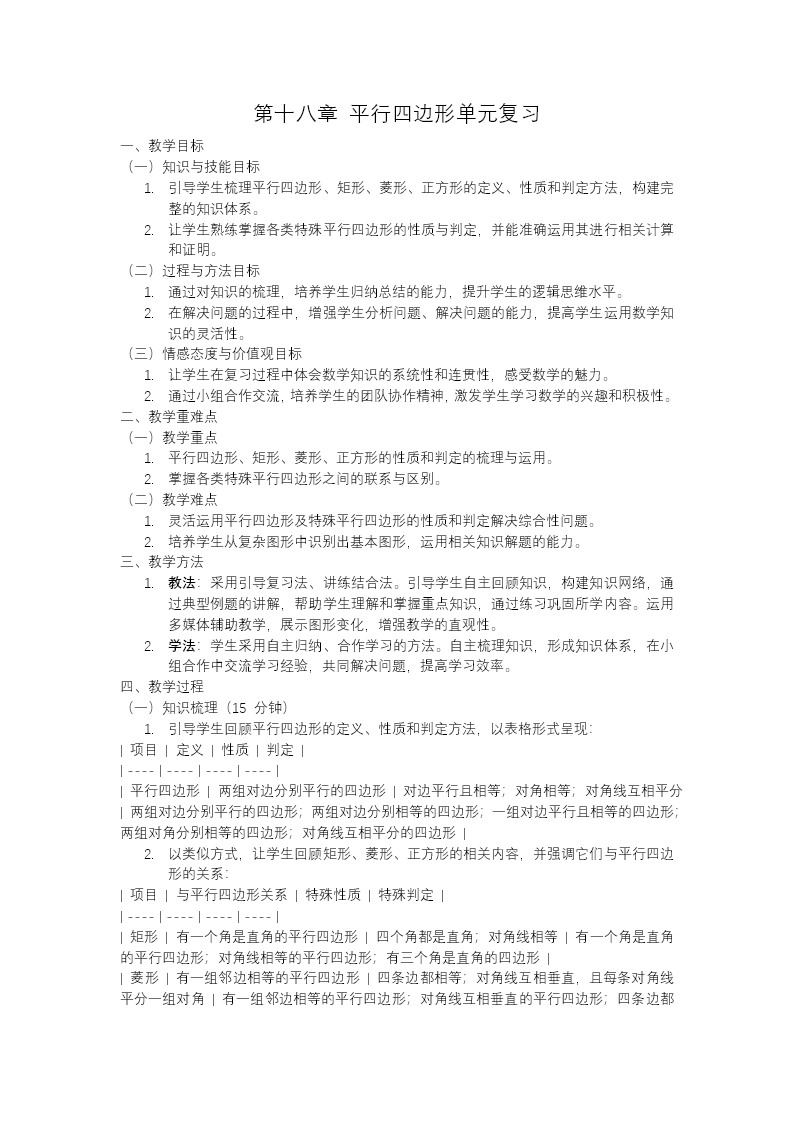 第十八章 平行四边形单元复习

一、教学目标

（一）知识与技能目标

1. 引导学生梳理平行四边形、矩形、菱形、正方形的定义、性质和判定方法，构建完整的知识体系。

2. 让学生熟练掌握各类特殊平行四边形的性质与判定，并能准确运用其进行相关计算和证明。

（二）过程与方法目标

1. 通过对知识的梳理，培养学生归纳总结的能力，提升学生的逻辑思维水平。

2. 在解决问题的过程中，增强学生分析问题、解决问题的能力，提高学生运用数学知识的灵活性。

（三）情感态度与价值观目标

1. 让学生在复习过程中体会数学知识的系统性和连贯性，感受数学的魅力。

2. 通过小组合作交流，培养学生的团队协作精神，激发学生学习数学的兴趣和积极性。

二、教学重难点

（一）教学重点

1. 平行四边形、矩形、菱形、正方形的性质和判定的梳理与运用。

2. 掌握各类特殊平行四边形之间的联系与区别。

（二）教学难点

1. 灵活运用平行四边形及特殊平行四边形的性质和判定解决综合性问题。

2. 培养学生从复杂图形中识别出基本图形，运用相关知识解题的能力。

三、教学方法

1. 教法：采用引导复习法、讲练结合法。引导学生自主回顾知识，构建知识网络，通过典型例题的讲解，帮助学生理解和掌握重点知识，通过练习巩固所学内容。运用多媒体辅助教学，展示图形变化，增强教学的直观性。

2. 学法：学生采用自主归纳、合作学习的方法。自主梳理知识，形成知识体系，在小组合作中交流学习经验，共同解决问题，提高学习效率。

四、教学过程

（一）知识梳理（15 分钟）

1. 引导学生回顾平行四边形的定义、性质和判定方法，以表格形式呈现：

| 项目 | 定义 | 性质 | 判定 |
| ---- | ---- | ---- | ---- |
| 平行四边形 | 两组对边分别平行的四边形 | 对边平行且相等；对角相等；对角线互相平分 | 两组对边分别平行的四边形；两组对边分别相等的四边形；一组对边平行且相等的四边形；两组对角分别相等的四边形；对角线互相平分的四边形 |

2. 以类似方式，让学生回顾矩形、菱形、正方形的相关内容，并强调它们与平行四边形的关系：

| 项目 | 与平行四边形关系 | 特殊性质 | 特殊判定 |
| ---- | ---- | ---- | ---- |
| 矩形 | 有一个角是直角的平行四边形 | 四个角都是直角；对角线相等 | 有一个角是直角的平行四边形；对角线相等的平行四边形；有三个角是直角的四边形 |
| 菱形 | 有一组邻边相等的平行四边形 | 四条边都相等；对角线互相垂直，且每条对角线平分一组对角 | 有一组邻边相等的平行四边形；对角线互相垂直的平行四边形；四条边都